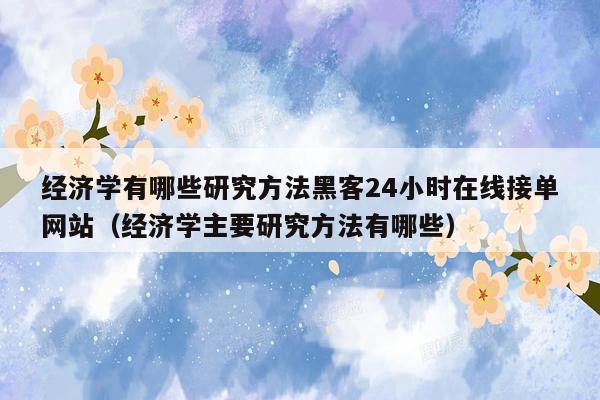 经济学有哪些研究方法黑客24小时在线接单网站（经济学主要研究方法有哪些）